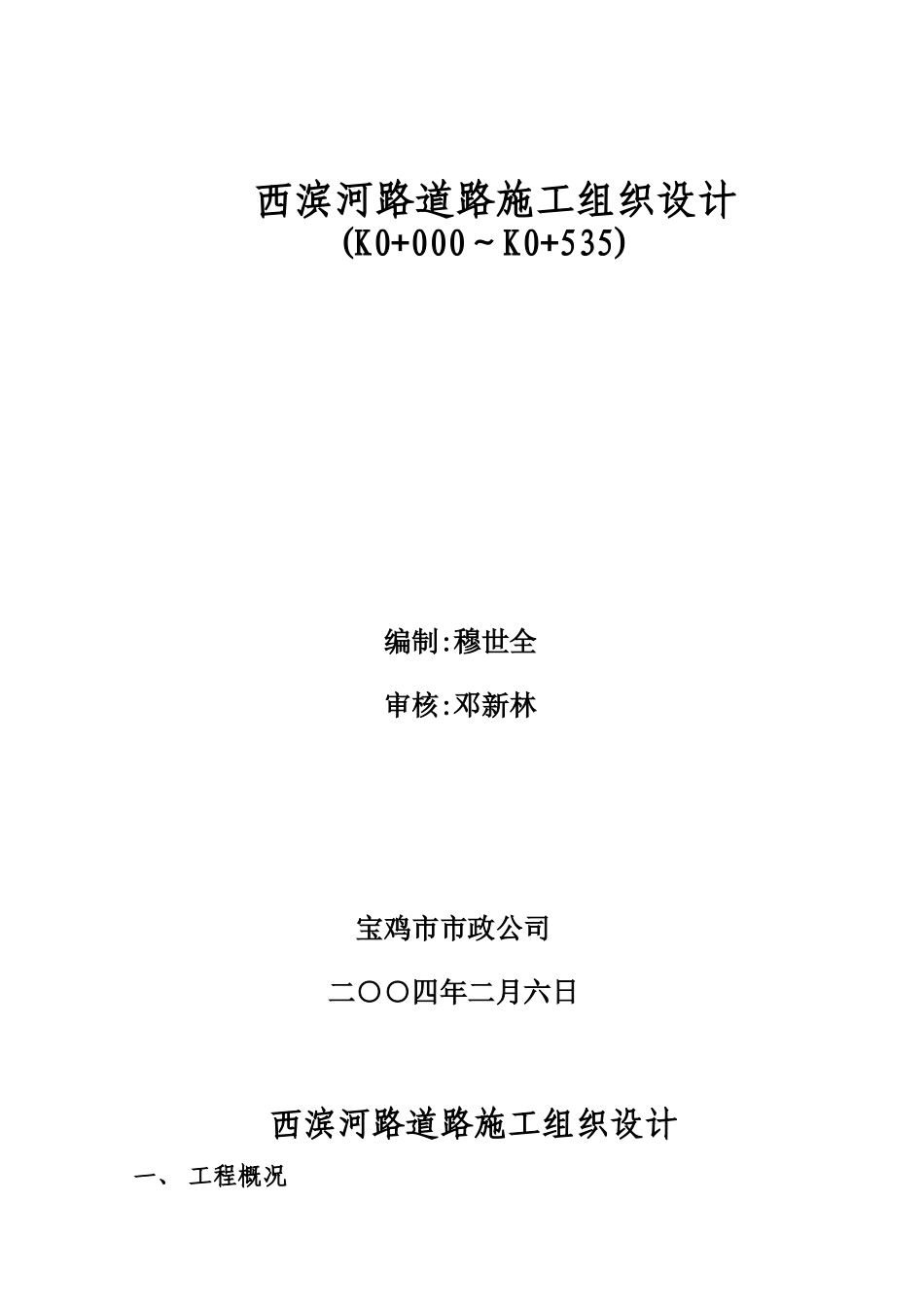 西滨河路道路施工组织设计
(K0+000~K0+535)

编制:穆世全

审核:邓新林

宝鸡市市政公司

二〇〇四年二月六日

西滨河路道路施工组织设计

一、 工程概况